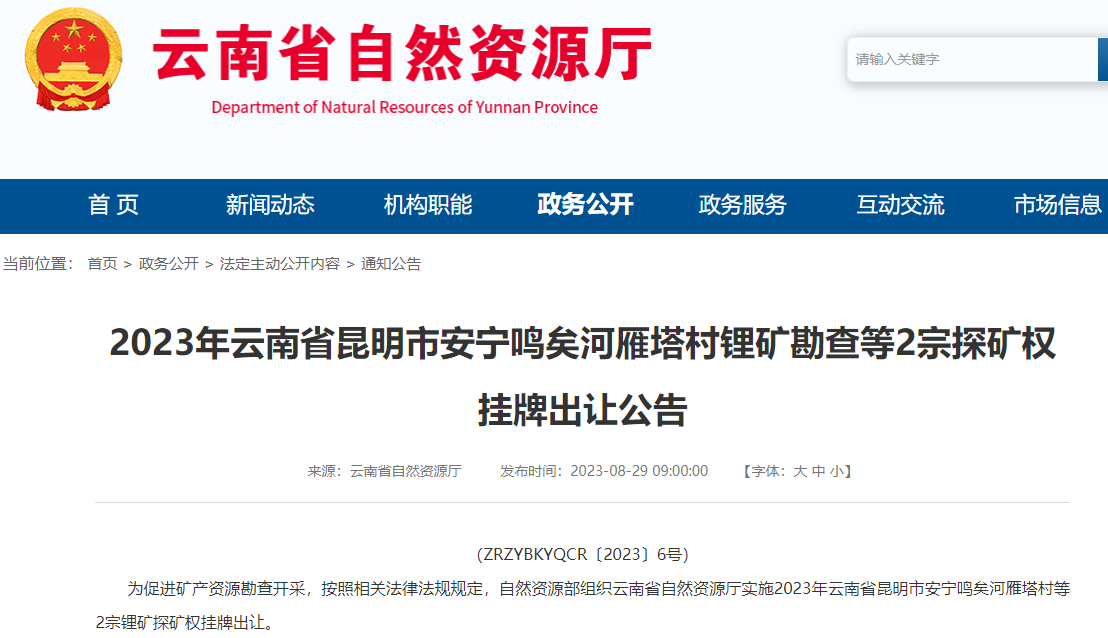 云南省自然资源厅
Department of Natural Resources of Yunnan Province

请输入关键字

首 页 新闻动态 机构职能 政务公开 政务服务 互动交流 市场信息

当前位置： 首页 > 政务公开 > 法定主动公开内容 > 通知公告

2023年云南省昆明市安宁鸣矣河雁塔村锂矿勘查等2宗探矿权挂牌出让公告

来源：云南省自然资源厅 发布时间：2023-08-29 09:00:00 【字体：大 中 小】

(ZRZYBKYQCR〔2023〕6号)

为促进矿产资源勘查开采，按照相关法律法规规定，自然资源部组织云南省自然资源厅实施2023年云南省昆明市安宁鸣矣河雁塔村等2宗锂矿探矿权挂牌出让。